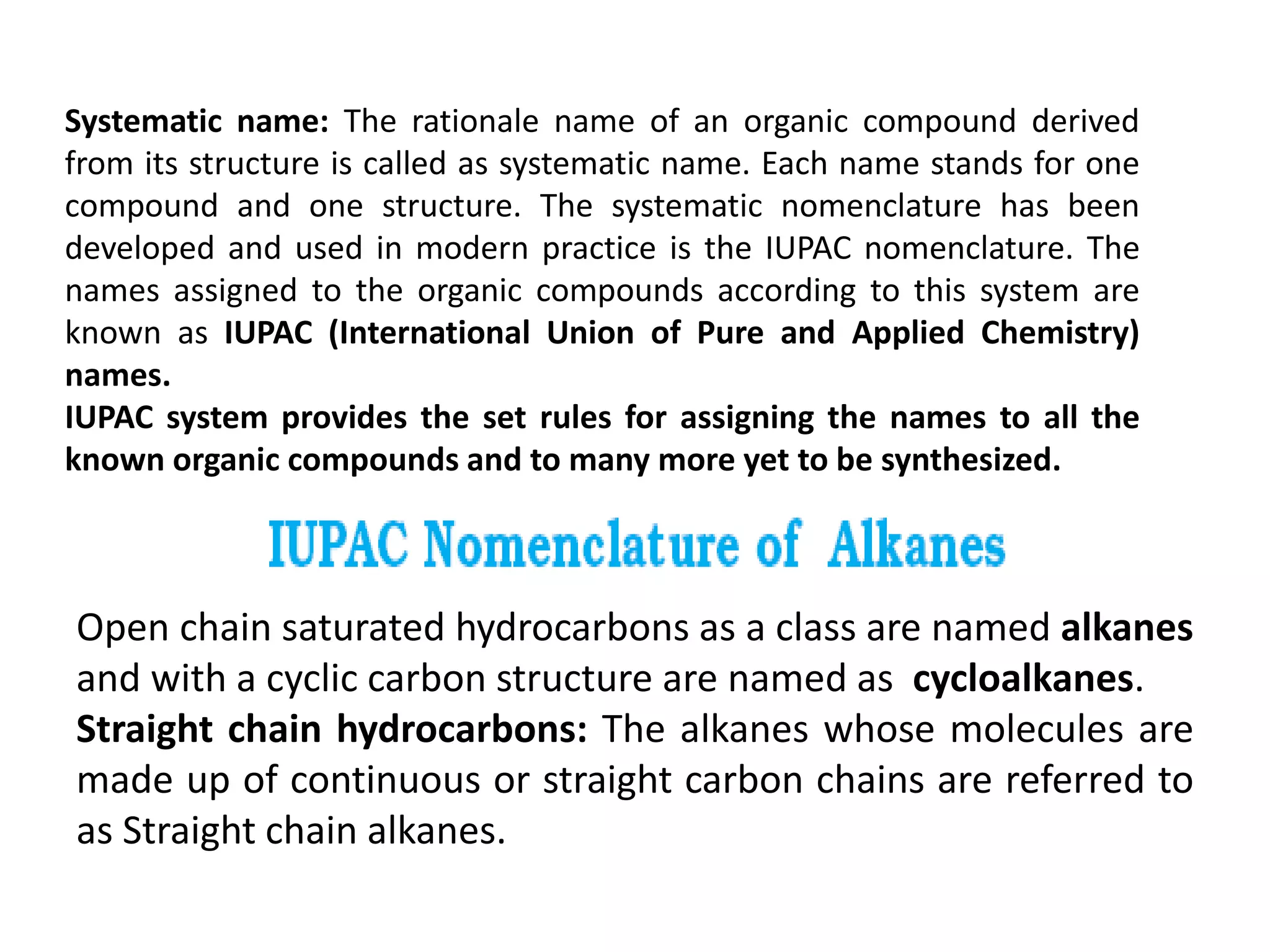 Systematic name: The rationale name of an organic compound derived from its structure is called as systematic name. Each name stands for one compound and one structure. The systematic nomenclature has been developed and used in modern practice is the IUPAC nomenclature. The names assigned to the organic compounds according to this system are known as IUPAC (International Union of Pure and Applied Chemistry) names.
IUPAC system provides the set rules for assigning the names to all the known organic compounds and to many more yet to be synthesized.

IUPAC Nomenclature of Alkanes

Open chain saturated hydrocarbons as a class are named alkanes and with a cyclic carbon structure are named as cycloalkanes.
Straight chain hydrocarbons: The alkanes whose molecules are made up of continuous or straight carbon chains are referred to as Straight chain alkanes.